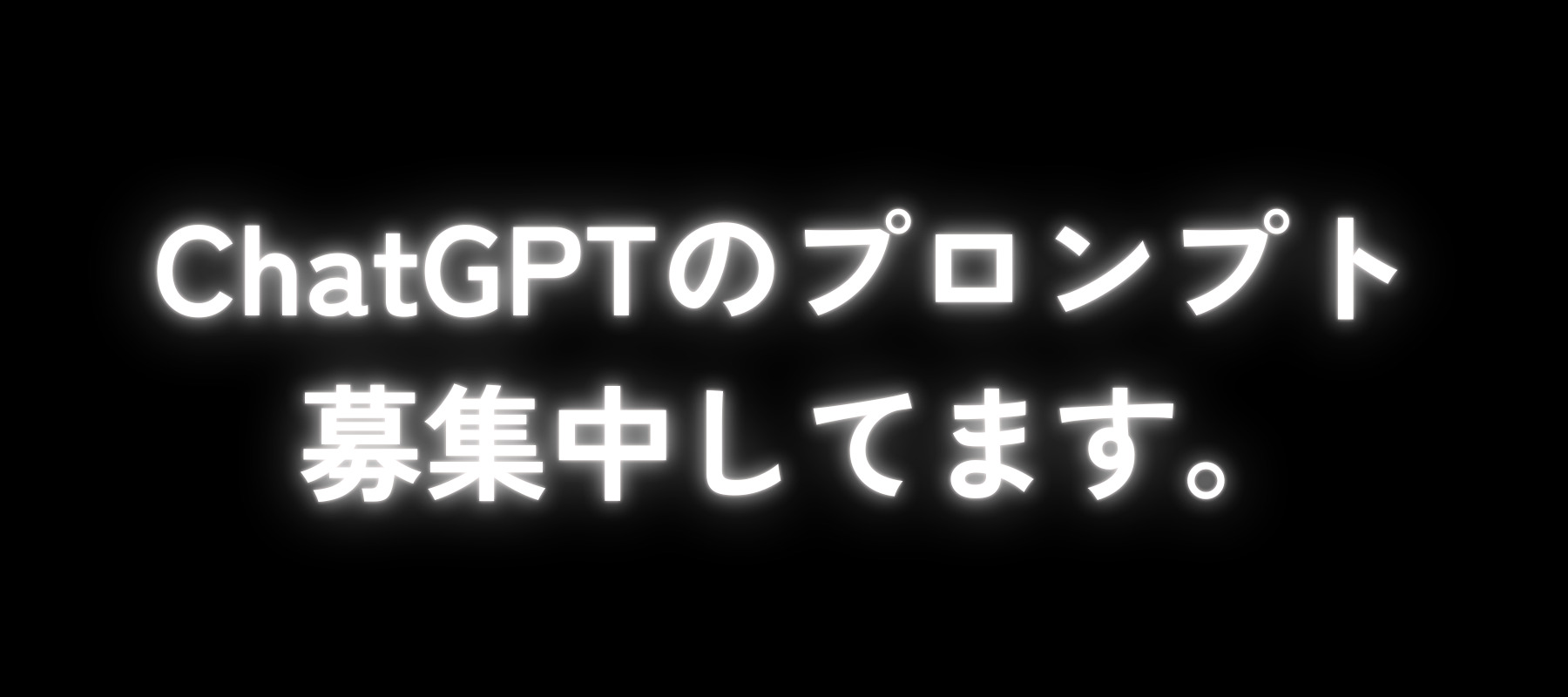 ChatGPTのプロンプト
募集中してます。